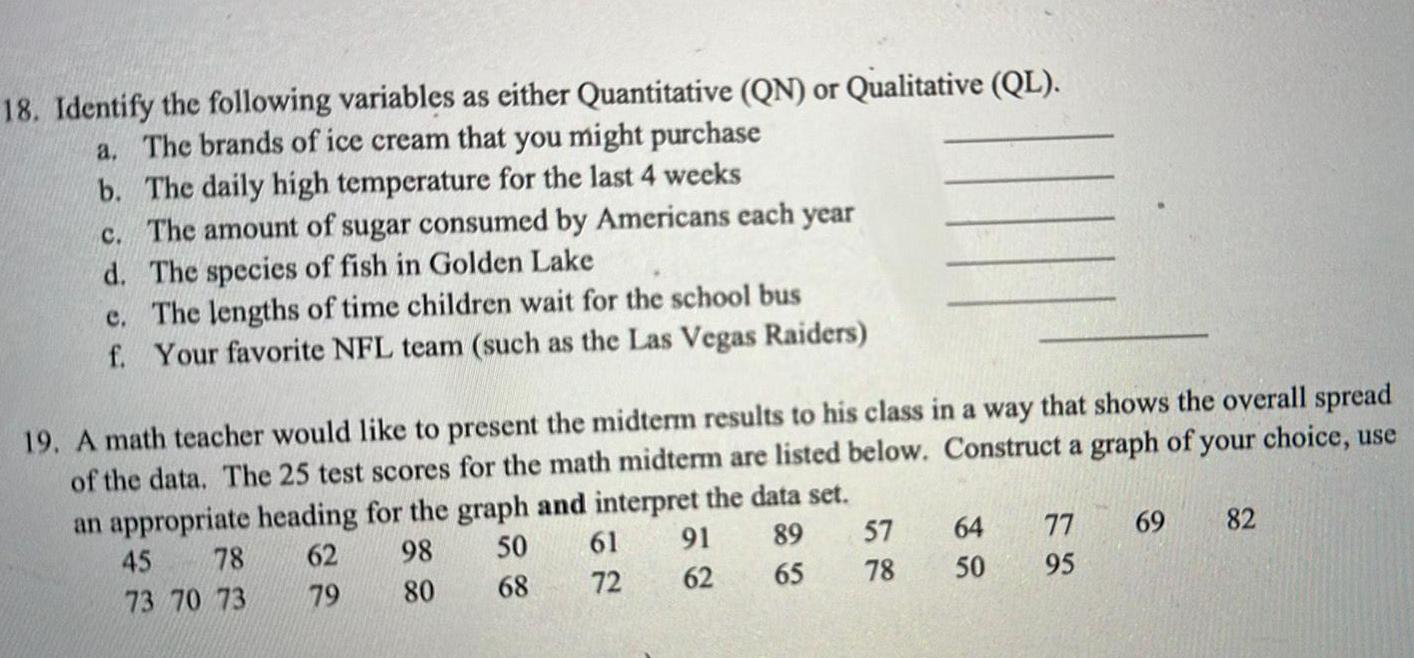 18. Identify the following variables as either Quantitative (QN) or Qualitative (QL).
a. The brands of ice cream that you might purchase ________
b. The daily high temperature for the last 4 weeks ________
c. The amount of sugar consumed by Americans each year ________
d. The species of fish in Golden Lake ________
e. The lengths of time children wait for the school bus ________
f. Your favorite NFL team (such as the Las Vegas Raiders) ________

19. A math teacher would like to present the midterm results to his class in a way that shows the overall spread of the data. The 25 test scores for the math midterm are listed below. Construct a graph of your choice, use an appropriate heading for the graph and interpret the data set.
45 78 62 98 50 61 91 89 57 64 77 69 82
73 70 73 79 80 68 72 62 65 78 50 95